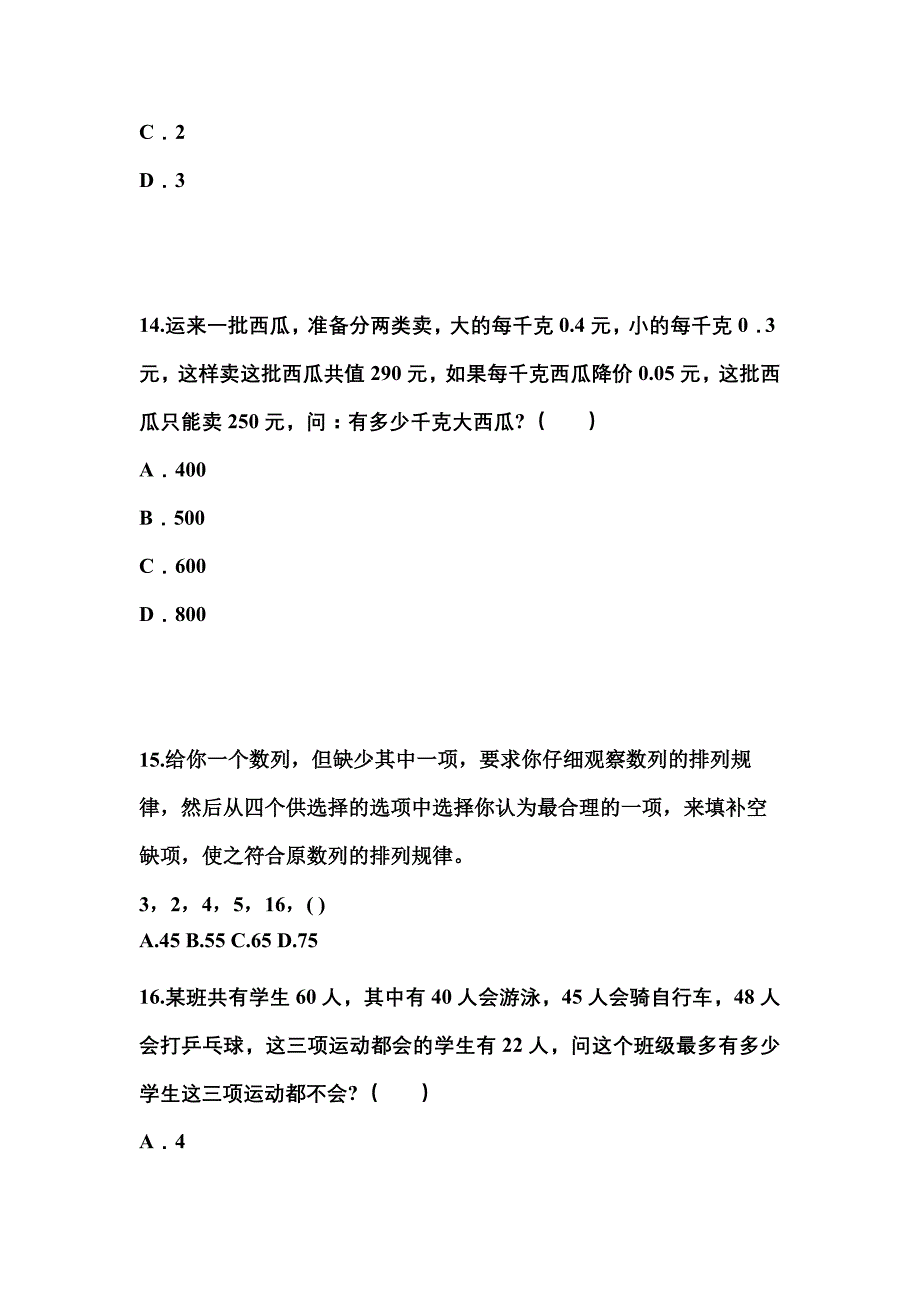 C．2

D．3

14.运来一批西瓜，准备分两类卖，大的每千克 0.4 元，小的每千克 0．3 元，这样卖这批西瓜共值 290 元，如果每千克西瓜降价 0.05 元，这批西瓜只能卖 250 元，问：有多少千克大西瓜?（　　）

A．400

B．500

C．600

D．800

15.给你一个数列，但缺少其中一项，要求你仔细观察数列的排列规律，然后从四个供选择的选项中选择你认为最合理的一项，来填补空缺项，使之符合原数列的排列规律。

3，2，4，5，16，( )
A.45 B.55 C.65 D.75

16.某班共有学生 60 人，其中有 40 人会游泳，45 人会骑自行车，48 人会打乒乓球，这三项运动都会的学生有 22 人，问这个班级最多有多少学生这三项运动都不会?（　　）

A．4